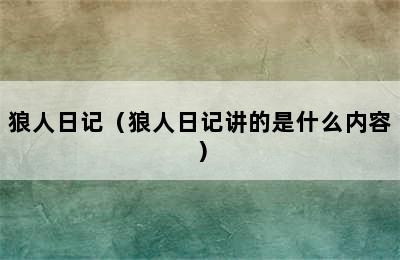 狼人日记（狼人日记讲的是什么内容）